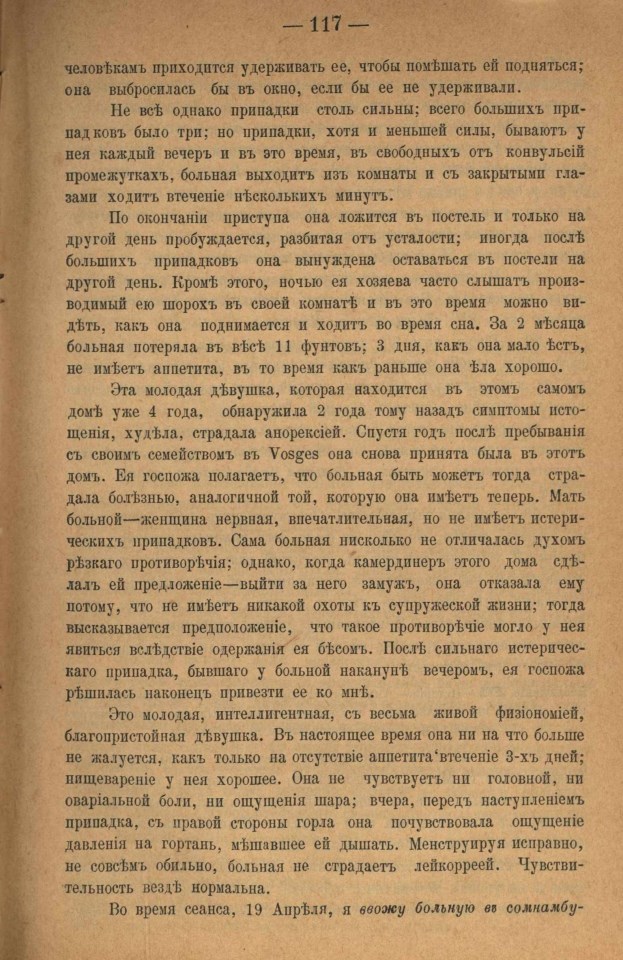 — 117 —

человѣкамъ приходится удерживать ее, чтобы помѣшать ей подняться; она выбросилась бы въ окно, если бы ее не удерживали.

Не всѣ однако припадки столь сильны; всего большихъ припадковъ было три; но припадки, хотя и меньшей силы, бываютъ у нея каждый вечеръ и въ это время, въ свободныхъ отъ конвульсій промежуткахъ, больная выходитъ изъ комнаты и съ закрытыми глазами ходитъ втеченіе нѣсколькихъ минутъ.

По окончаніи приступа она ложится въ постель и только на другой день пробуждается, разбитая отъ усталости; иногда послѣ большихъ припадковъ она вынуждена оставаться въ постели на другой день. Кромѣ этого, ночью ея хозяева часто слышатъ производимый ею шорохъ въ своей комнатѣ и въ это время можно видѣть, какъ она поднимается и ходитъ во время сна. За 2 мѣсяца больная потеряла въ вѣсѣ 11 фунтовъ; 3 дня, какъ она мало ѣстъ, не имѣетъ аппетита, въ то время какъ раньше она ѣла хорошо.

Эта молодая дѣвушка, которая находится въ этомъ самомъ домѣ уже 4 года, обнаружила 2 года тому назадъ симптомы истощенія, худѣла, страдала анорексіей. Спустя годъ послѣ пребыванія съ своимъ семействомъ въ Vosges она снова принята была въ этотъ домъ. Ея госпожа полагаетъ, что больная быть можетъ тогда страдала болѣзнью, аналогичной той, которую она имѣетъ теперь. Мать больной—женщина нервная, впечатлительная, но не имѣетъ истерическихъ припадковъ. Сама больная нисколько не отличалась духомъ рѣзкаго противорѣчія; однако, когда камердинеръ этого дома сдѣлалъ ей предложеніе—выйти за него замужъ, она отказала ему потому, что не имѣетъ никакой охоты къ супружеской жизни; тогда высказывается предположеніе, что такое противорѣчіе могло у нея явиться вслѣдствіе одержанія ея бѣсомъ. Послѣ сильнаго истерическаго припадка, бывшаго у больной наканунѣ вечеромъ, ея госпожа рѣшилась наконецъ привезти ее ко мнѣ.

Это молодая, интеллигентная, съ весьма живой физіономіей, благопристойная дѣвушка. Въ настоящее время она ни на что больше не жалуется, какъ только на отсутствіе аппетита втеченіе 3-хъ дней; пищевареніе у нея хорошее. Она не чувствуетъ ни головной, ни оваріальной боли, ни ощущенія шара; вчера, передъ наступленіемъ припадка, съ правой стороны горла она почувствовала ощущеніе давленія на гортань, мѣшавшее ей дышать. Менструируя исправно, не совсѣмъ обильно, больная не страдаетъ лейкорреей. Чувствительность вездѣ нормальна.

Во время сеанса, 19 Апрѣля, я ввожу больную въ сомнамбу-